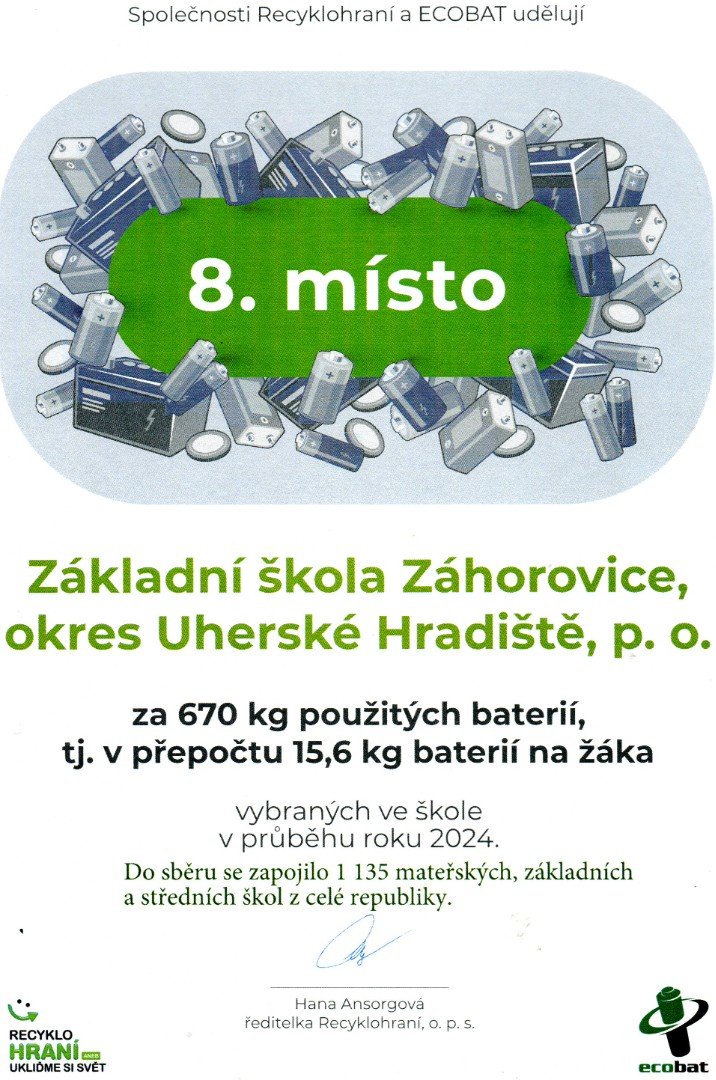 Společnosti Recyklohraní a ECOBAT udělují

8. místo

Základní škola Záhorovice, okres Uherské Hradiště, p. o.

za 670 kg použitých baterií, tj. v přepočtu 15,6 kg baterií na žáka

vybraných ve škole v průběhu roku 2024.

Do sběru se zapojilo 1 135 mateřských, základních a středních škol z celé republiky.

Hana Ansorgová
ředitelka Recyklohraní, o. p. s.

RECYKLO HRANÍ ANEB UKLIĎME SI SVĚT

ecobat